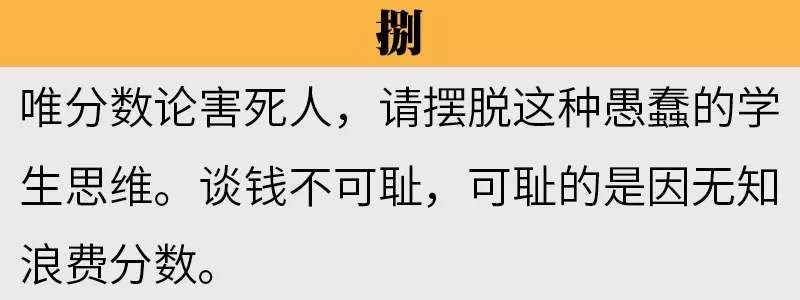 捌

唯分数论害死人，请摆脱这种愚蠢的学生思维。谈钱不可耻，可耻的是因无知浪费分数。